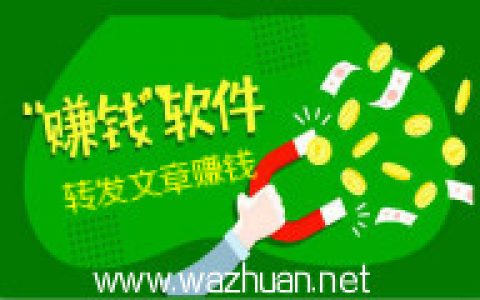 “赚钱”软件
转发文章赚钱
www.wazhuan.net